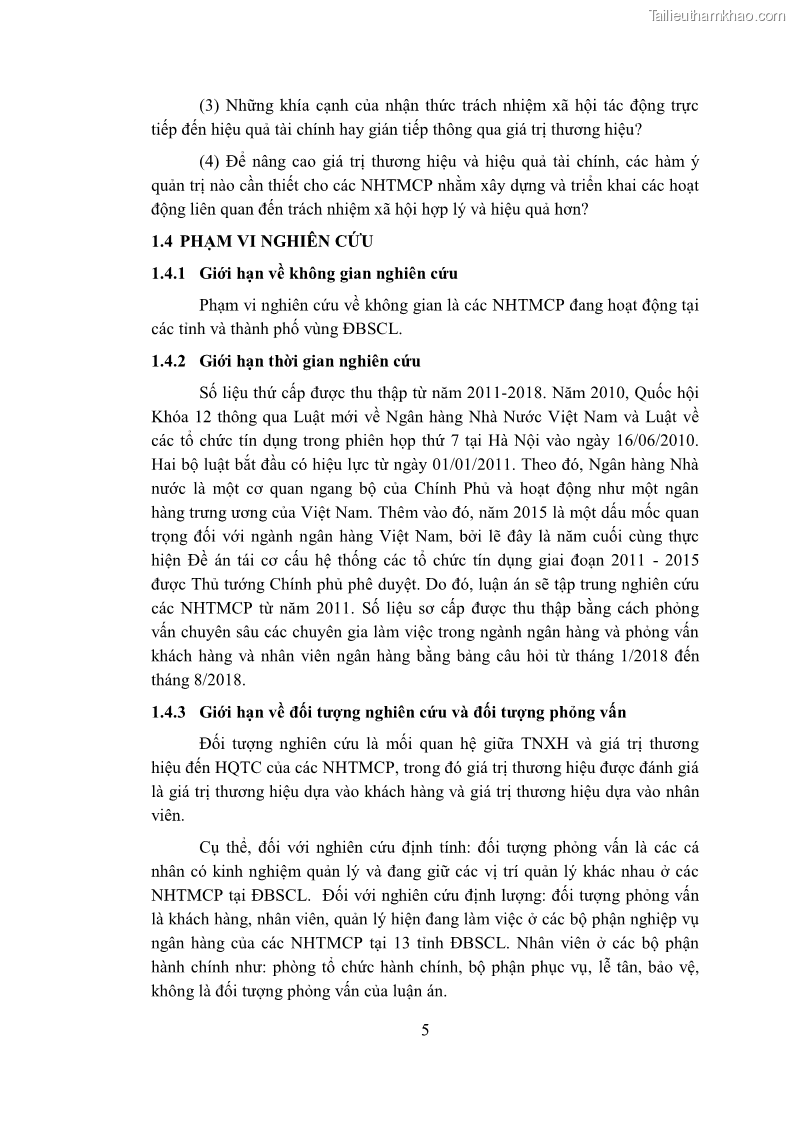 Tailieuthamkhao.com

(3) Những khía cạnh của nhận thức trách nhiệm xã hội tác động trực tiếp đến hiệu quả tài chính hay gián tiếp thông qua giá trị thương hiệu?

(4) Để nâng cao giá trị thương hiệu và hiệu quả tài chính, các hàm ý quản trị nào cần thiết cho các NHTMCP nhằm xây dựng và triển khai các hoạt động liên quan đến trách nhiệm xã hội hợp lý và hiệu quả hơn?

1.4 PHẠM VI NGHIÊN CỨU

1.4.1 Giới hạn về không gian nghiên cứu

Phạm vi nghiên cứu về không gian là các NHTMCP đang hoạt động tại các tỉnh và thành phố vùng ĐBSCL.

1.4.2 Giới hạn thời gian nghiên cứu

Số liệu thứ cấp được thu thập từ năm 2011-2018. Năm 2010, Quốc hội Khóa 12 thông qua Luật mới về Ngân hàng Nhà Nước Việt Nam và Luật về các tổ chức tín dụng trong phiên họp thứ 7 tại Hà Nội vào ngày 16/06/2010. Hai bộ luật bắt đầu có hiệu lực từ ngày 01/01/2011. Theo đó, Ngân hàng Nhà nước là một cơ quan ngang bộ của Chính Phủ và hoạt động như một ngân hàng trung ương của Việt Nam. Thêm vào đó, năm 2015 là một dấu mốc quan trọng đối với ngành ngân hàng Việt Nam, bởi lẽ đây là năm cuối cùng thực hiện Đề án tái cơ cấu hệ thống các tổ chức tín dụng giai đoạn 2011 - 2015 được Thủ tướng Chính phủ phê duyệt. Do đó, luận án sẽ tập trung nghiên cứu các NHTMCP từ năm 2011. Số liệu sơ cấp được thu thập bằng cách phỏng vấn chuyên sâu các chuyên gia làm việc trong ngành ngân hàng và phỏng vấn khách hàng và nhân viên ngân hàng bằng bảng câu hỏi từ tháng 1/2018 đến tháng 8/2018.

1.4.3 Giới hạn về đối tượng nghiên cứu và đối tượng phỏng vấn

Đối tượng nghiên cứu là mối quan hệ giữa TNXH và giá trị thương hiệu đến HQTC của các NHTMCP, trong đó giá trị thương hiệu được đánh giá là giá trị thương hiệu dựa vào khách hàng và giá trị thương hiệu dựa vào nhân viên.

Cụ thể, đối với nghiên cứu định tính: đối tượng phỏng vấn là các cá nhân có kinh nghiệm quản lý và đang giữ các vị trí quản lý khác nhau ở các NHTMCP tại ĐBSCL. Đối với nghiên cứu định lượng: đối tượng phỏng vấn là khách hàng, nhân viên, quản lý hiện đang làm việc ở các bộ phận nghiệp vụ ngân hàng của các NHTMCP tại 13 tỉnh ĐBSCL. Nhân viên ở các bộ phận hành chính như: phòng tổ chức hành chính, bộ phận phục vụ, lễ tân, bảo vệ, không là đối tượng phỏng vấn của luận án.

5